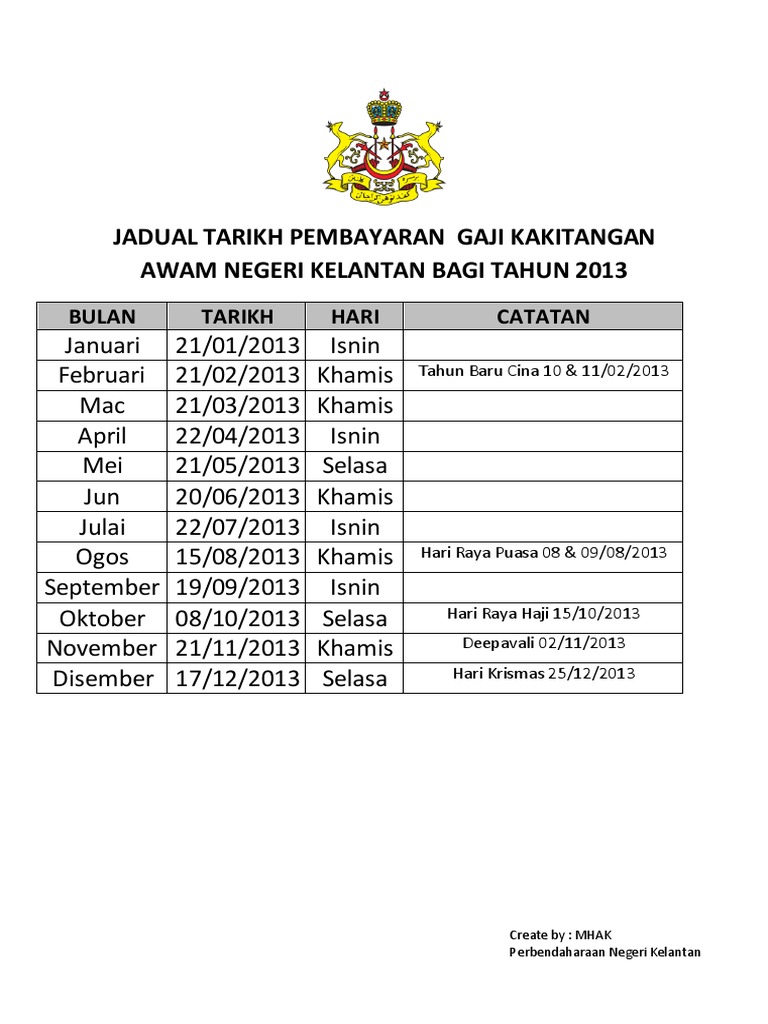 JADUAL TARIKH PEMBAYARAN GAJI KAKITANGAN AWAM NEGERI KELANTAN BAGI TAHUN 2013

| BULAN | TARIKH | HARI | CATATAN |
|---|---|---|---|
| Januari | 21/01/2013 | Isnin | |
| Februari | 21/02/2013 | Khamis | Tahun Baru Cina 10 & 11/02/2013 |
| Mac | 21/03/2013 | Khamis | |
| April | 22/04/2013 | Isnin | |
| Mei | 21/05/2013 | Selasa | |
| Jun | 20/06/2013 | Khamis | |
| Julai | 22/07/2013 | Isnin | |
| Ogos | 15/08/2013 | Khamis | Hari Raya Puasa 08 & 09/08/2013 |
| September | 19/09/2013 | Isnin | |
| Oktober | 08/10/2013 | Selasa | Hari Raya Haji 15/10/2013 |
| November | 21/11/2013 | Khamis | Deepavali 02/11/2013 |
| Disember | 17/12/2013 | Selasa | Hari Krismas 25/12/2013 |

Create by : MHAK
Perbendaharaan Negeri Kelantan